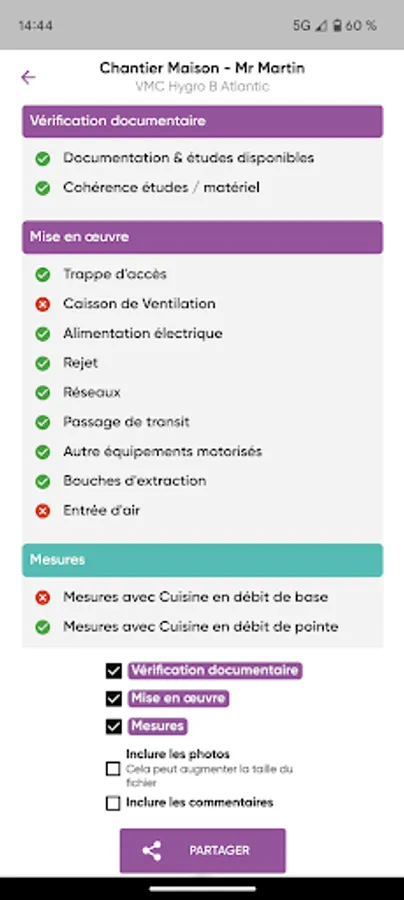 14:44
5G 60 %

Chantier Maison - Mr Martin
VMC Hygro B Atlantic

Vérification documentaire

Documentation & études disponibles
Cohérence études / matériel

Mise en œuvre

Trappe d'accès
Caisson de Ventilation
Alimentation électrique
Rejet
Réseaux
Passage de transit
Autre équipements motorisés
Bouches d'extraction
Entrée d'air

Mesures

Mesures avec Cuisine en débit de base
Mesures avec Cuisine en débit de pointe

Vérification documentaire
Mise en œuvre
Mesures
Inclure les photos
Cela peut augmenter la taille du fichier
Inclure les commentaires

PARTAGER